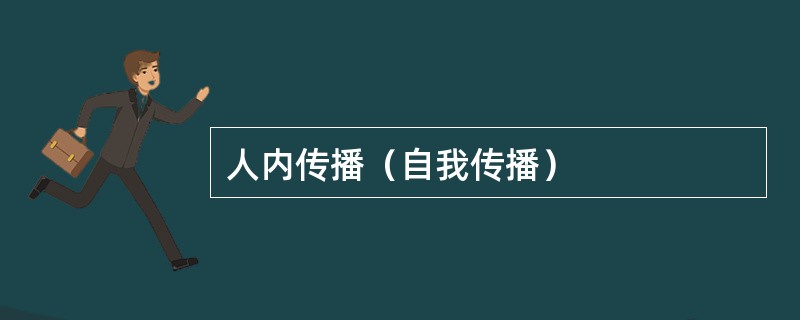 人内传播（自我传播）